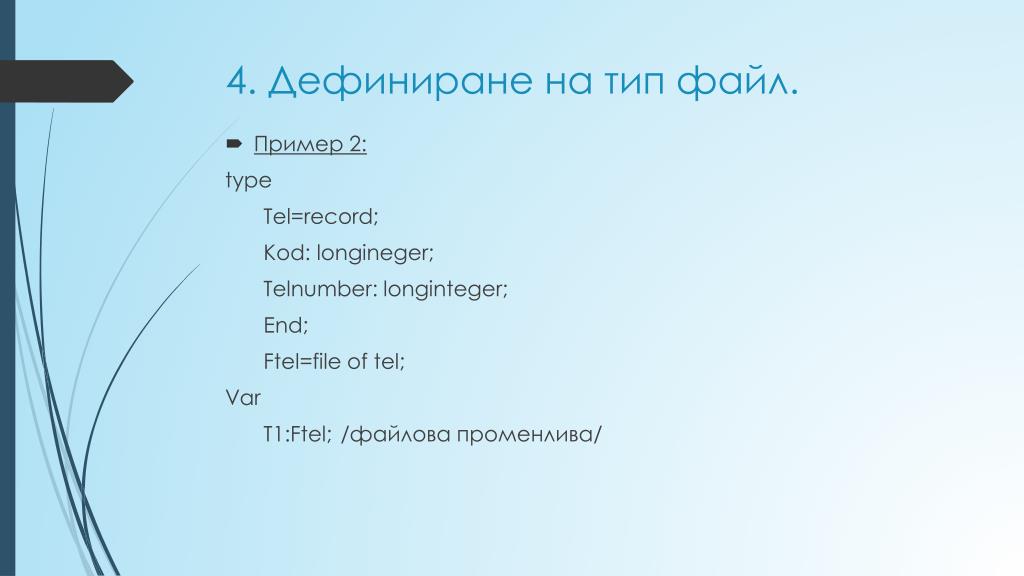 4. Дефиниране на тип файл.

Пример 2:

type

Tel=record;

Kod: longineger;

Telnumber: longinteger;

End;

Ftel=file of tel;

Var

T1:Ftel; /файлова променлива/